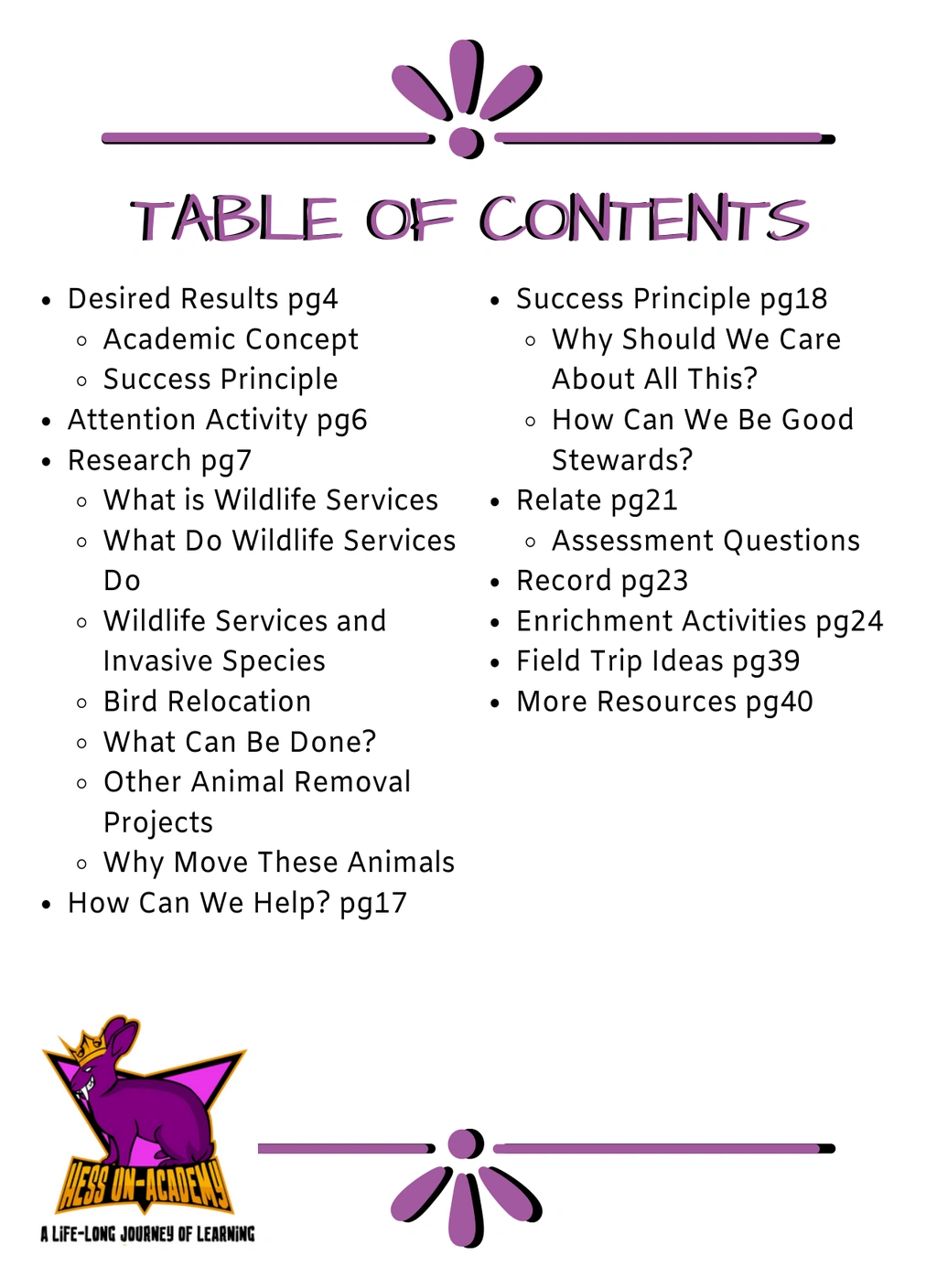 TABLE OF CONTENTS

- Desired Results pg4
  - Academic Concept
  - Success Principle
- Attention Activity pg6
- Research pg7
  - What is Wildlife Services
  - What Do Wildlife Services Do
  - Wildlife Services and Invasive Species
  - Bird Relocation
  - What Can Be Done?
  - Other Animal Removal Projects
  - Why Move These Animals
- How Can We Help? pg17

- Success Principle pg18
  - Why Should We Care About All This?
  - How Can We Be Good Stewards?
- Relate pg21
  - Assessment Questions
- Record pg23
- Enrichment Activities pg24
- Field Trip Ideas pg39
- More Resources pg40

HESS UN-ACADEMY
A LIFE-LONG JOURNEY OF LEARNING